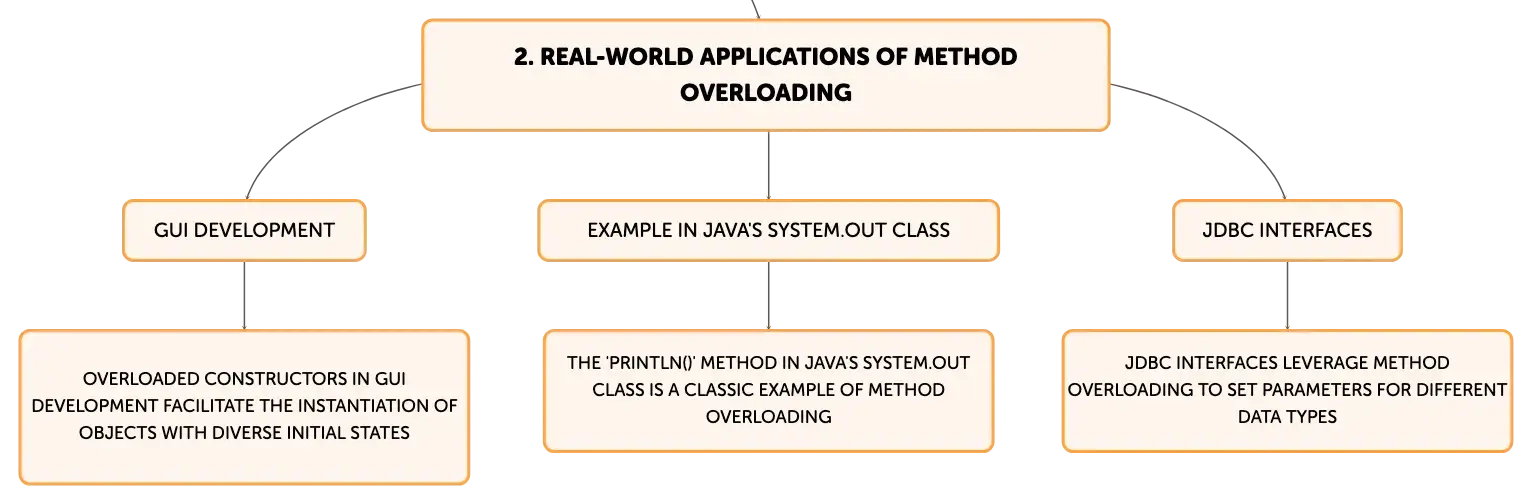 2. REAL-WORLD APPLICATIONS OF METHOD OVERLOADING

GUI DEVELOPMENT

OVERLOADED CONSTRUCTORS IN GUI DEVELOPMENT FACILITATE THE INSTANTIATION OF OBJECTS WITH DIVERSE INITIAL STATES

EXAMPLE IN JAVA'S SYSTEM.OUT CLASS

THE 'PRINTLN()' METHOD IN JAVA'S SYSTEM.OUT CLASS IS A CLASSIC EXAMPLE OF METHOD OVERLOADING

JDBC INTERFACES

JDBC INTERFACES LEVERAGE METHOD OVERLOADING TO SET PARAMETERS FOR DIFFERENT DATA TYPES